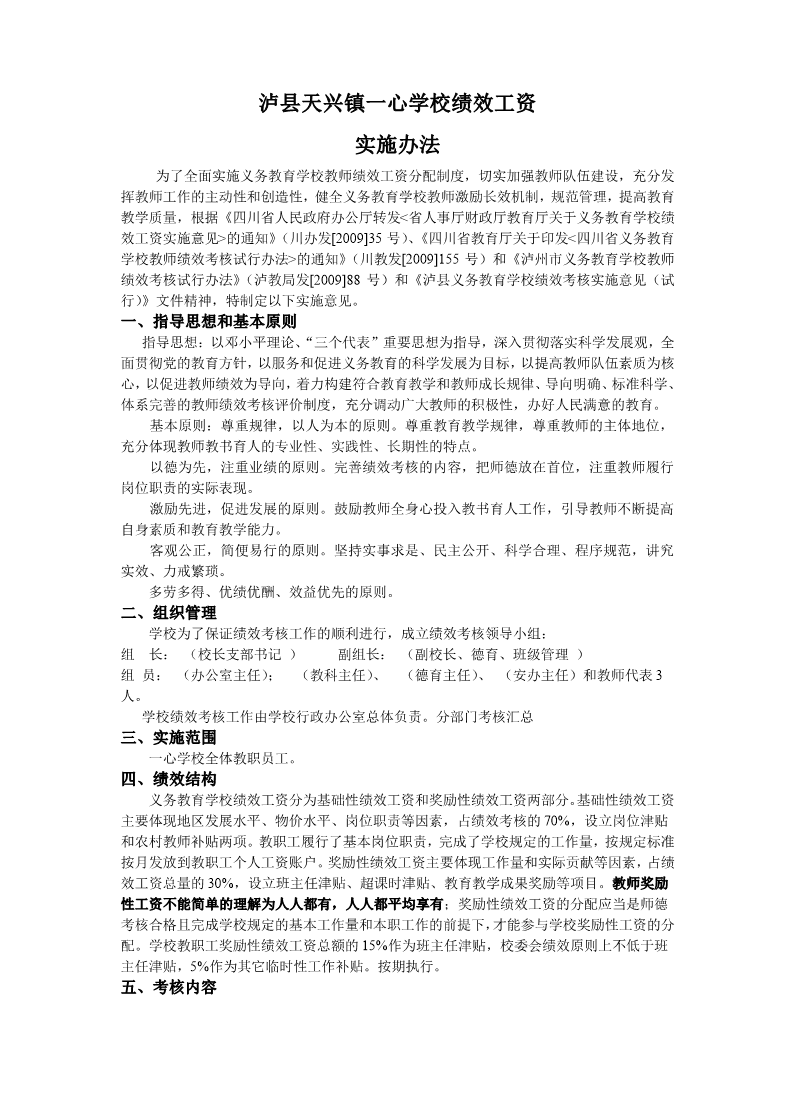 泸县天兴镇一心学校绩效工资

实施办法

为了全面实施义务教育学校教师绩效工资分配制度，切实加强教师队伍建设，充分发挥教师工作的主动性和创造性，健全义务教育学校教师激励长效机制，规范管理，提高教育教学质量，根据《四川省人民政府办公厅转发<省人事厅财政厅教育厅关于义务教育学校绩效工资实施意见>的通知》（川办发[2009]35 号）、《四川省教育厅关于印发<四川省义务教育学校教师绩效考核试行办法>的通知》（川教发[2009]155 号）和《泸州市义务教育学校教师绩效考核试行办法》（泸教局发[2009]88 号）和《泸县义务教育学校绩效考核实施意见（试行）》文件精神，特制定以下实施意见。

一、指导思想和基本原则

指导思想：以邓小平理论、“三个代表”重要思想为指导，深入贯彻落实科学发展观，全面贯彻党的教育方针，以服务和促进义务教育的科学发展为目标，以提高教师队伍素质为核心，以促进教师绩效为导向，着力构建符合教育教学和教师成长规律、导向明确、标准科学、体系完善的教师绩效考核评价制度，充分调动广大教师的积极性，办好人民满意的教育。

基本原则：尊重规律，以人为本的原则。尊重教育教学规律，尊重教师的主体地位，充分体现教师教书育人的专业性、实践性、长期性的特点。

以德为先，注重业绩的原则。完善绩效考核的内容，把师德放在首位，注重教师履行岗位职责的实际表现。

激励先进，促进发展的原则。鼓励教师全身心投入教书育人工作，引导教师不断提高自身素质和教育教学能力。

客观公正，简便易行的原则。坚持实事求是、民主公开、科学合理、程序规范，讲究实效、力戒繁琐。

多劳多得、优绩优酬、效益优先的原则。

二、组织管理

学校为了保证绩效考核工作的顺利进行，成立绩效考核领导小组：

组 长： （校长支部书记 ） 副组长： （副校长、德育、班级管理 ）

组 员： （办公室主任）； （教科主任）、 （德育主任）、 （安办主任）和教师代表 3 人。

学校绩效考核工作由学校行政办公室总体负责。分部门考核汇总

三、实施范围

一心学校全体教职员工。

四、绩效结构

义务教育学校绩效工资分为基础性绩效工资和奖励性绩效工资两部分。基础性绩效工资主要体现地区发展水平、物价水平、岗位职责等因素，占绩效考核的 70%，设立岗位津贴和农村教师补贴两项。教职工履行了基本岗位职责，完成了学校规定的工作量，按规定标准按月发放到教职工个人工资账户。奖励性绩效工资主要体现工作量和实际贡献等因素，占绩效工资总量的 30%，设立班主任津贴、超课时津贴、教育教学成果奖励等项目。教师奖励性工资不能简单的理解为人人都有，人人都平均享有；奖励性绩效工资的分配应当是师德考核合格且完成学校规定的基本工作量和本职工作的前提下，才能参与学校奖励性工资的分配。学校教职工奖励性绩效工资总额的 15%作为班主任津贴，校委会绩效原则上不低于班主任津贴，5%作为其它临时性工作补贴。按期执行。

五、考核内容